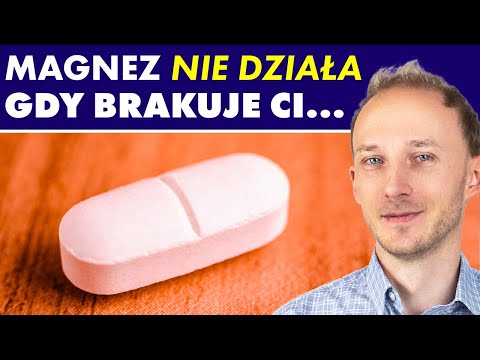 MAGNEZ NIE DZIAŁA
GDY BRAKUJE CI...